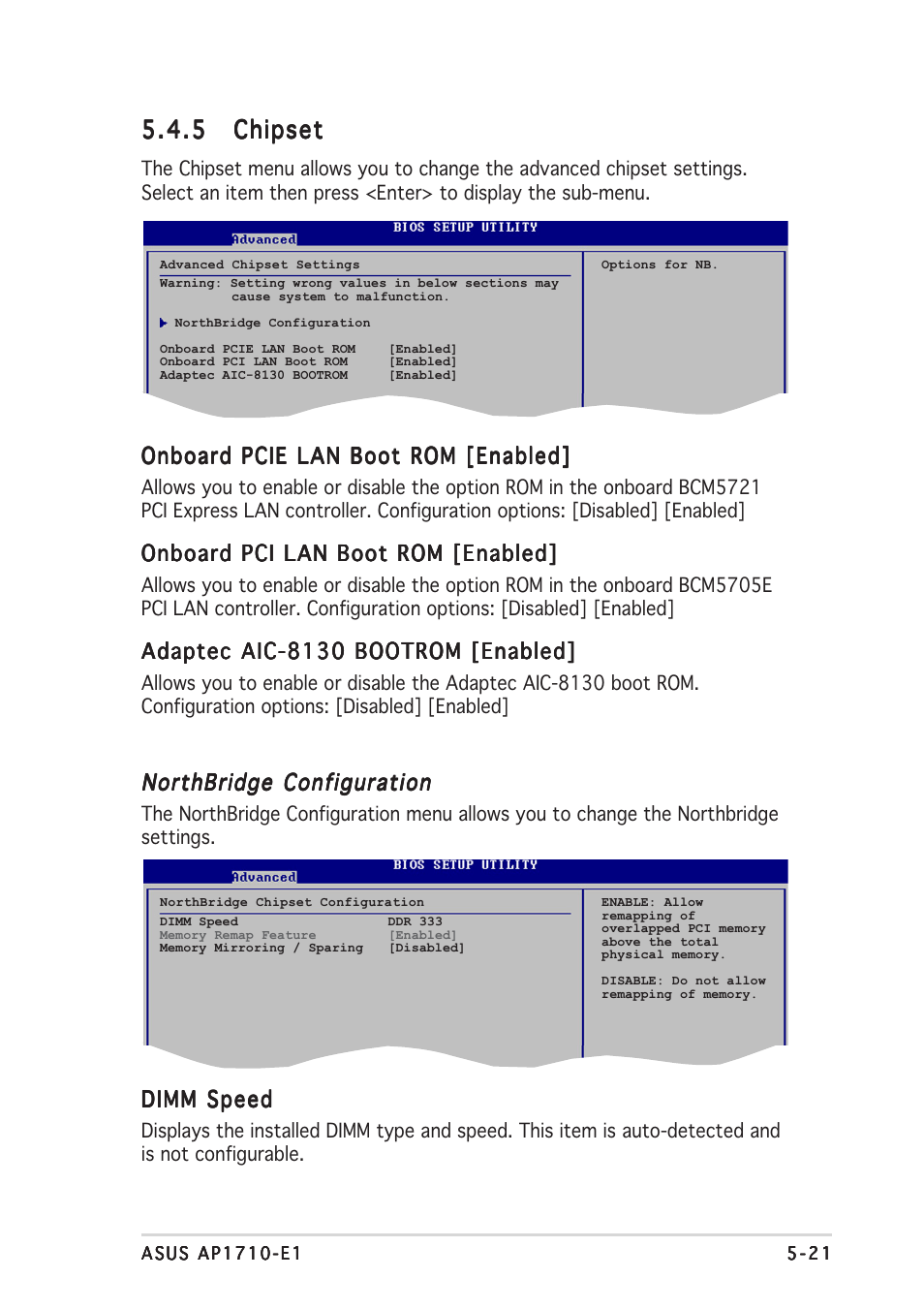 5.4.5 Chipset

The Chipset menu allows you to change the advanced chipset settings. Select an item then press <Enter> to display the sub-menu.

BIOS SETUP UTILITY
Advanced

Advanced Chipset Settings
Warning: Setting wrong values in below sections may cause system to malfunction.

NorthBridge Configuration

Onboard PCIE LAN Boot ROM [Enabled]
Onboard PCI LAN Boot ROM [Enabled]
Adaptec AIC-8130 BOOTROM [Enabled]

Options for NB.

Onboard PCIE LAN Boot ROM [Enabled]

Allows you to enable or disable the option ROM in the onboard BCM5721 PCI Express LAN controller. Configuration options: [Disabled] [Enabled]

Onboard PCI LAN Boot ROM [Enabled]

Allows you to enable or disable the option ROM in the onboard BCM5705E PCI LAN controller. Configuration options: [Disabled] [Enabled]

Adaptec AIC-8130 BOOTROM [Enabled]

Allows you to enable or disable the Adaptec AIC-8130 boot ROM. Configuration options: [Disabled] [Enabled]

NorthBridge Configuration

The NorthBridge Configuration menu allows you to change the Northbridge settings.

BIOS SETUP UTILITY
Advanced

NorthBridge Chipset Configuration
DIMM Speed DDR 333
Memory Remap Feature [Enabled]
Memory Mirroring / Sparing [Disabled]

ENABLE: Allow remapping of overlapped PCI memory above the total physical memory.

DISABLE: Do not allow remapping of memory.

DIMM Speed

Displays the installed DIMM type and speed. This item is auto-detected and is not configurable.

ASUS AP1710-E1 5-21